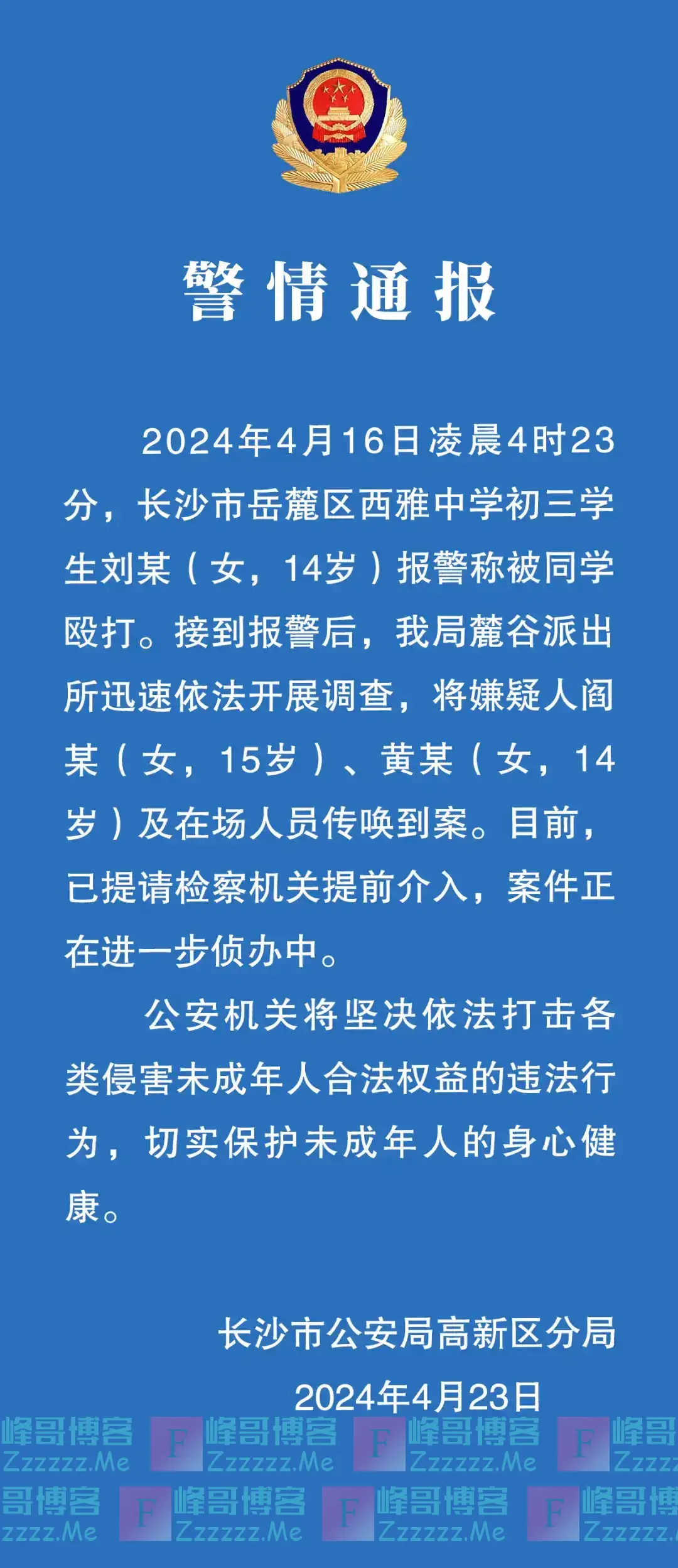 警情通报

2024年4月16日凌晨4时23分，长沙市岳麓区西雅中学初三学生刘某（女，14岁）报警称被同学殴打。接到报警后，我局麓谷派出所迅速依法开展调查，将嫌疑人阎某（女，15岁）、黄某（女，14岁）及在场人员传唤到案。目前，已提请检察机关提前介入，案件正在进一步侦办中。

公安机关将坚决依法打击各类侵害未成年人合法权益的违法行为，切实保护未成年人的身心健康。

长沙市公安局高新区分局
2024年4月23日

峰哥博客 Zzzzzz.Me F 峰哥博客 Zzzzzz.Me F 峰哥博客 Zzzzzz.Me F 峰哥 Zzzz
哥博客 zzzz.Me F 峰哥博客 Zzzzzz.Me F 峰哥博客 Zzzzzz.Me F 峰哥博 Zzzzzz.